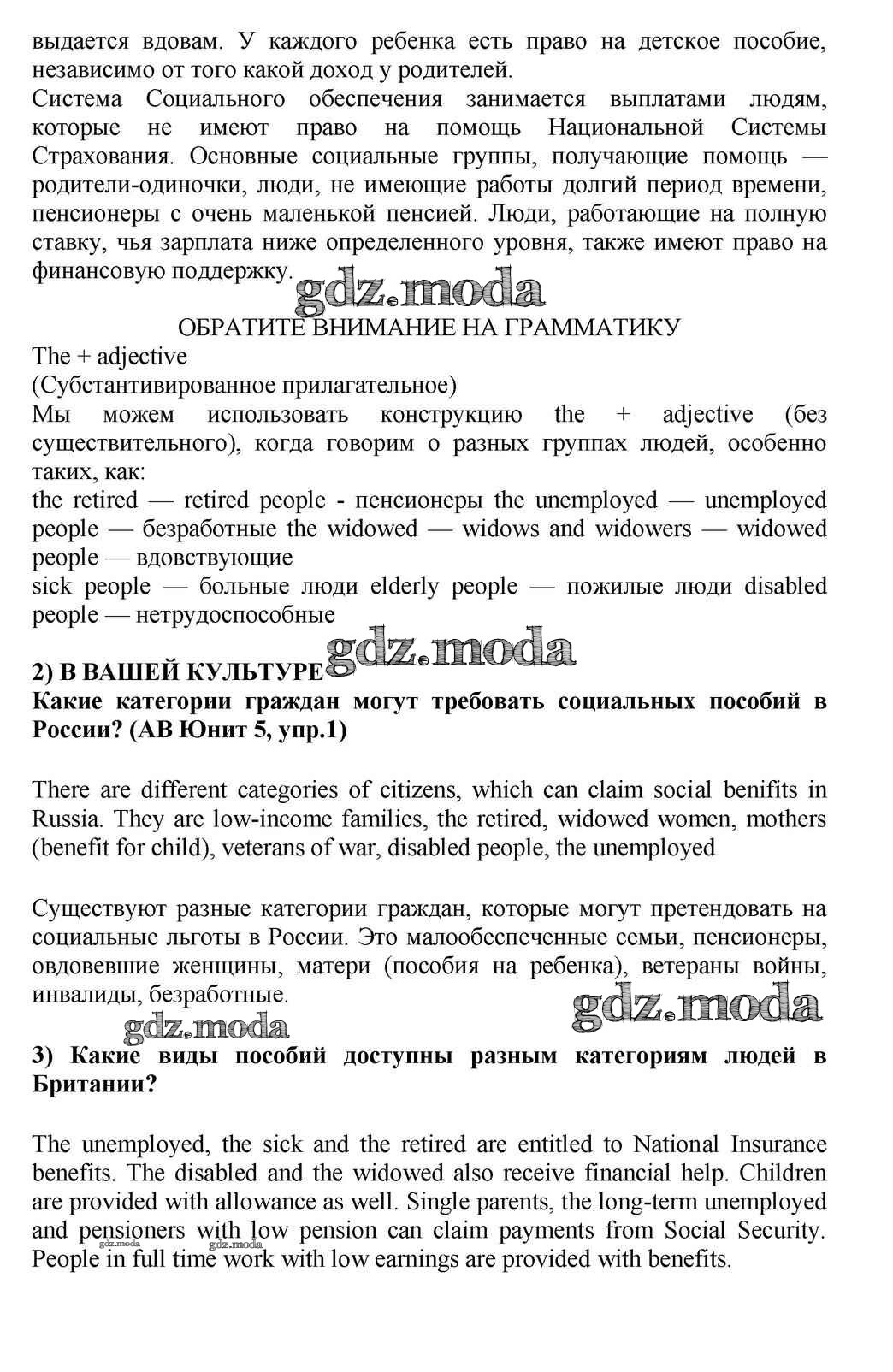 выдается вдовам. У каждого ребенка есть право на детское пособие, независимо от того какой доход у родителей.
Система Социального обеспечения занимается выплатами людям, которые не имеют право на помощь Национальной Системы Страхования. Основные социальные группы, получающие помощь — родители-одиночки, люди, не имеющие работы долгий период времени, пенсионеры с очень маленькой пенсией. Люди, работающие на полную ставку, чья зарплата ниже определенного уровня, также имеют право на финансовую поддержку.

gdz.moda

ОБРАТИТЕ ВНИМАНИЕ НА ГРАММАТИКУ
The + adjective
(Субстантивированное прилагательное)
Мы можем использовать конструкцию the + adjective (без существительного), когда говорим о разных группах людей, особенно таких, как:
the retired — retired people - пенсионеры the unemployed — unemployed people — безработные the widowed — widows and widowers — widowed people — вдовствующие
sick people — больные люди elderly people — пожилые люди disabled people — нетрудоспособные

gdz.moda

2) В ВАШЕЙ КУЛЬТУРЕ
Какие категории граждан могут требовать социальных пособий в России? (АВ Юнит 5, упр.1)

There are different categories of citizens, which can claim social benifits in Russia. They are low-income families, the retired, widowed women, mothers (benefit for child), veterans of war, disabled people, the unemployed

Существуют разные категории граждан, которые могут претендовать на социальные льготы в России. Это малообеспеченные семьи, пенсионеры, овдовевшие женщины, матери (пособия на ребенка), ветераны войны, инвалиды, безработные.

gdz.moda

gdz.moda

3) Какие виды пособий доступны разным категориям людей в Британии?

The unemployed, the sick and the retired are entitled to National Insurance benefits. The disabled and the widowed also receive financial help. Children are provided with allowance as well. Single parents, the long-term unemployed and pensioners with low pension can claim payments from Social Security. People in full time work with low earnings are provided with benefits.

gdz.moda gdz.moda